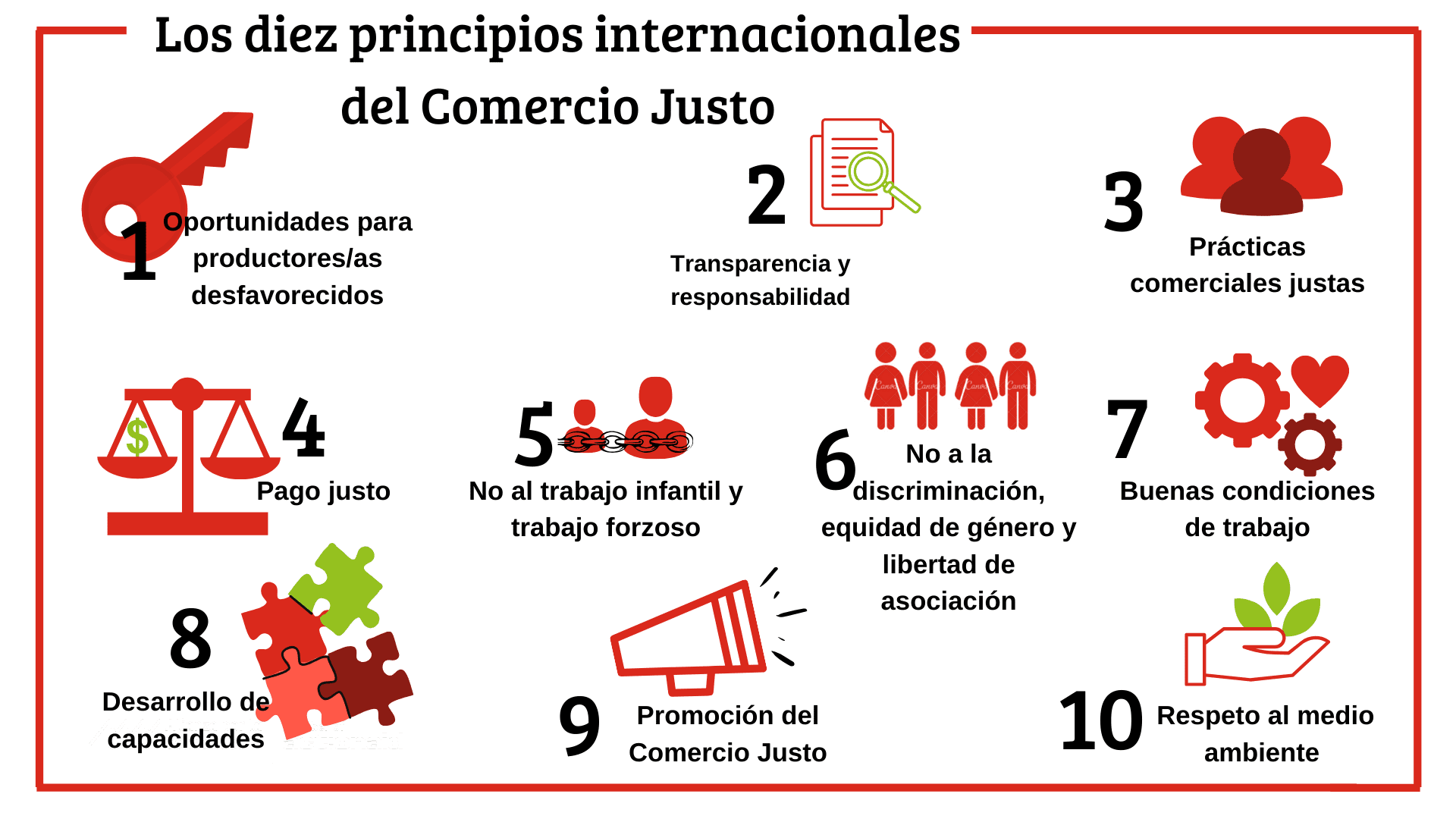 Los diez principios internacionales del Comercio Justo

1 Oportunidades para productores/as desfavorecidos

2 Transparencia y responsabilidad

3 Prácticas comerciales justas

4 Pago justo

5 No al trabajo infantil y trabajo forzoso

6 No a la discriminación, equidad de género y libertad de asociación

7 Buenas condiciones de trabajo

8 Desarrollo de capacidades

9 Promoción del Comercio Justo

10 Respeto al medio ambiente